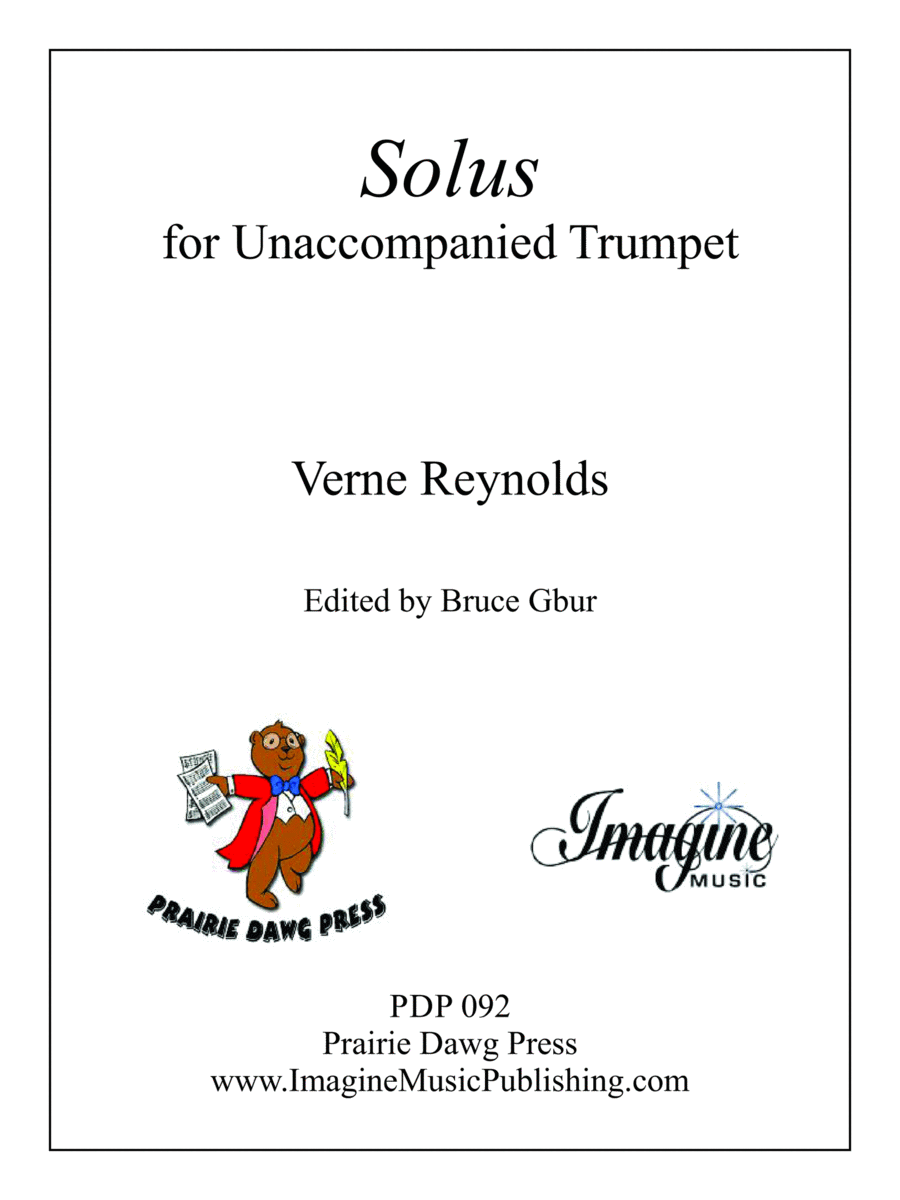 Solus
for Unaccompanied Trumpet

Verne Reynolds

Edited by Bruce Gbur

PRAIRIE DAWG PRESS

Imagine
MUSIC

PDP 092
Prairie Dawg Press
www.ImagineMusicPublishing.com